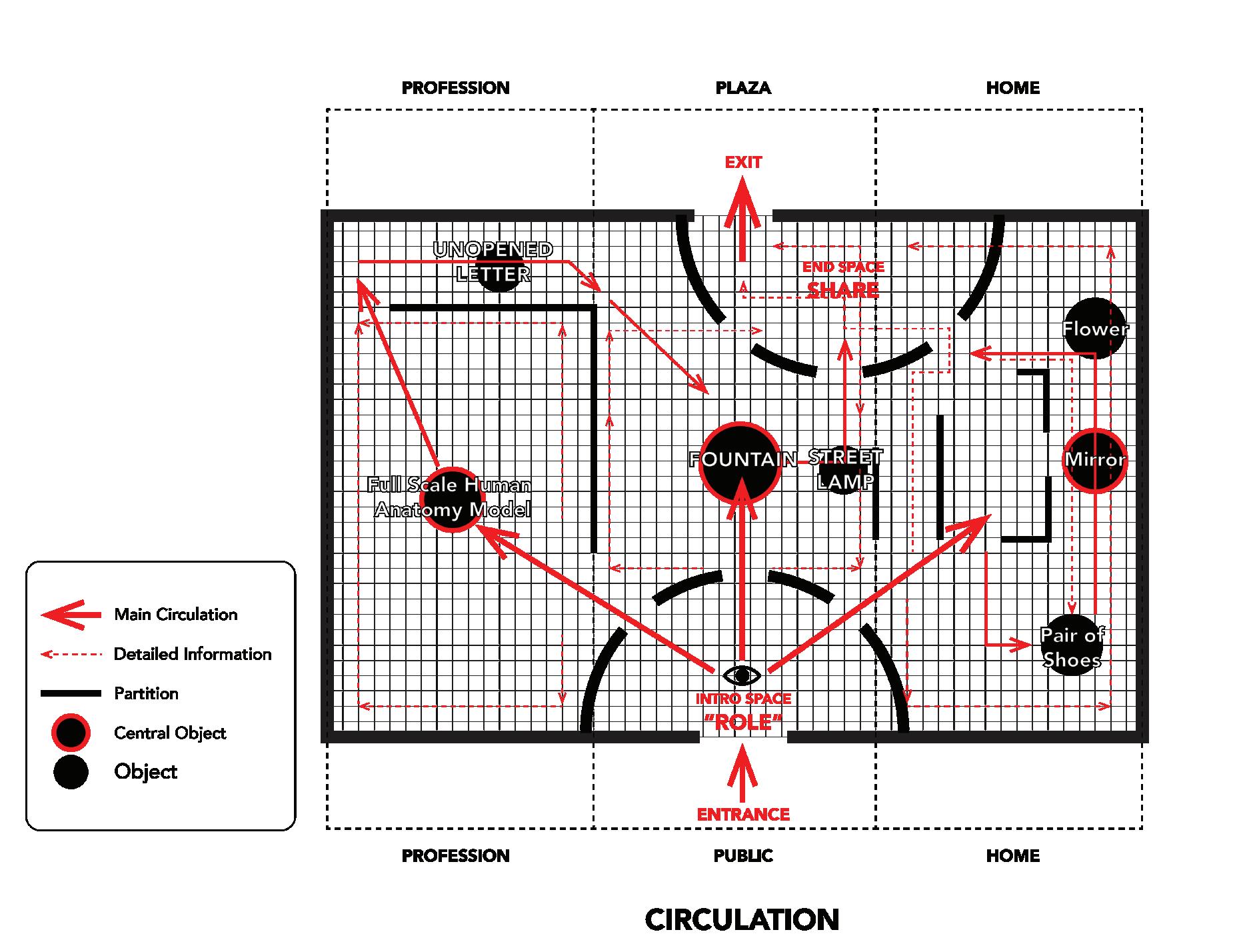 PROFESSION
PLAZA
HOME

EXIT

UNOPENED LETTER

END SPACE
SHARE

Flower

FOUNTAIN
STREET LAMP

Mirror

Full Scale Human Anatomy Model

Pair of Shoes

INTRO SPACE
"ROLE"

ENTRANCE

Main Circulation
Detailed Information
Partition
Central Object
Object

PROFESSION
PUBLIC
HOME

CIRCULATION